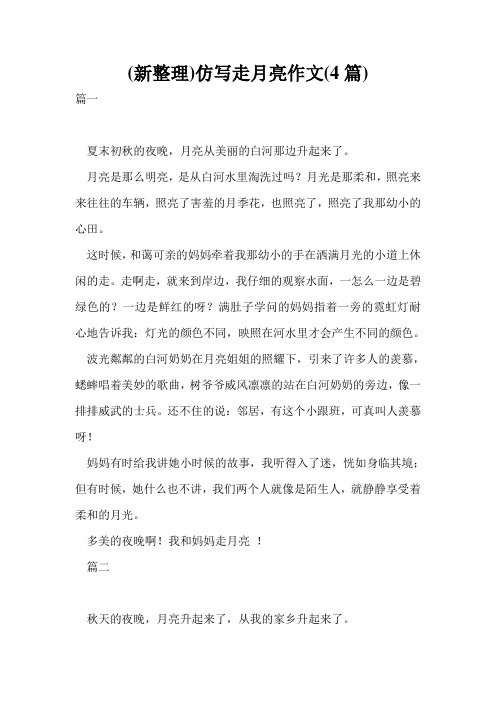 (新整理)仿写走月亮作文(4 篇)

篇一

夏末初秋的夜晚，月亮从美丽的白河那边升起来了。

月亮是那么明亮，是从白河水里淘洗过吗？月光是那柔和，照亮来来往往的车辆，照亮了害羞的月季花，也照亮了，照亮了我那幼小的心田。

这时候，和蔼可亲的妈妈牵着我那幼小的手在洒满月光的小道上休闲的走。走啊走，就来到岸边，我仔细的观察水面，一怎么一边是碧绿色的？一边是鲜红的呀？满肚子学问的妈妈指着一旁的霓虹灯耐心地告诉我：灯光的颜色不同，映照在河水里才会产生不同的颜色。

波光粼粼的白河奶奶在月亮姐姐的照耀下，引来了许多人的羡慕，蟋蟀唱着美妙的歌曲，树爷爷威风凛凛的站在白河奶奶的旁边，像一排排威武的士兵。还不住的说：邻居，有这个小跟班，可真叫人羡慕呀！

妈妈有时给我讲她小时候的故事，我听得入了迷，恍如身临其境；但有时候，她什么也不讲，我们两个人就像是陌生人，就静静享受着柔和的月光。

多美的夜晚啊！我和妈妈走月亮 ！

篇二

秋天的夜晚，月亮升起来了，从我的家乡升起来了。